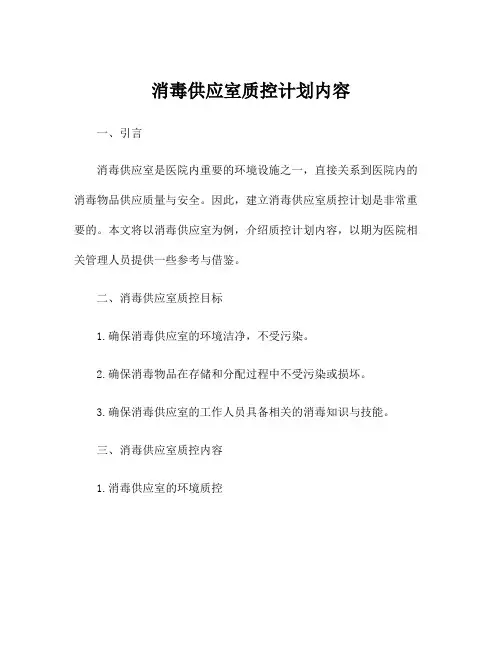 消毒供应室质控计划内容

一、引言

消毒供应室是医院内重要的环境设施之一，直接关系到医院内的消毒物品供应质量与安全。因此，建立消毒供应室质控计划是非常重要的。本文将以消毒供应室为例，介绍质控计划内容，以期为医院相关管理人员提供一些参考与借鉴。

二、消毒供应室质控目标

1. 确保消毒供应室的环境洁净，不受污染。

2. 确保消毒物品在存储和分配过程中不受污染或损坏。

3. 确保消毒供应室的工作人员具备相关的消毒知识与技能。

三、消毒供应室质控内容

1. 消毒供应室的环境质控